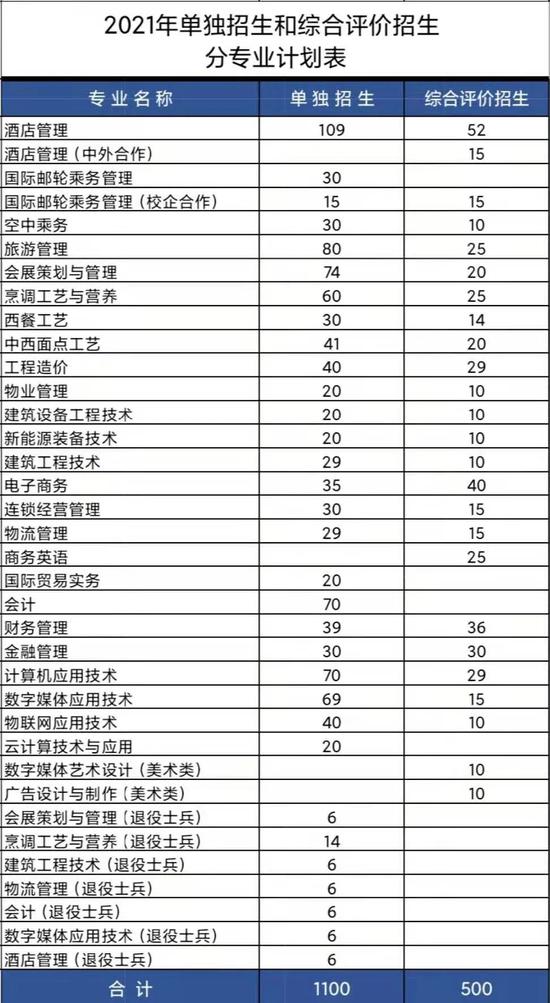 2021年单独招生和综合评价招生
分专业计划表

| 专业名称 | 单独招生 | 综合评价招生 |
|---|---|---|
| 酒店管理 | 109 | 52 |
| 酒店管理（中外合作） | | 15 |
| 国际邮轮乘务管理 | 30 | |
| 国际邮轮乘务管理（校企合作） | 15 | 15 |
| 空中乘务 | 30 | 10 |
| 旅游管理 | 80 | 25 |
| 会展策划与管理 | 74 | 20 |
| 烹调工艺与营养 | 60 | 25 |
| 西餐工艺 | 30 | 14 |
| 中西面点工艺 | 41 | 20 |
| 工程造价 | 40 | 29 |
| 物业管理 | 20 | 10 |
| 建筑设备工程技术 | 20 | 10 |
| 新能源装备技术 | 20 | 10 |
| 建筑工程技术 | 29 | 10 |
| 电子商务 | 35 | 40 |
| 连锁经营管理 | 30 | 15 |
| 物流管理 | 29 | 15 |
| 商务英语 | | 25 |
| 国际贸易实务 | 20 | |
| 会计 | 70 | |
| 财务管理 | 39 | 36 |
| 金融管理 | 30 | 30 |
| 计算机应用技术 | 70 | 29 |
| 数字媒体应用技术 | 69 | 15 |
| 物联网应用技术 | 40 | 10 |
| 云计算技术与应用 | 20 | |
| 数字媒体艺术设计（美术类） | | 10 |
| 广告设计与制作（美术类） | | 10 |
| 会展策划与管理（退役士兵） | 6 | |
| 烹调工艺与营养（退役士兵） | 14 | |
| 建筑工程技术（退役士兵） | 6 | |
| 物流管理（退役士兵） | 6 | |
| 会计（退役士兵） | 6 | |
| 数字媒体应用技术（退役士兵） | 6 | |
| 酒店管理（退役士兵） | 6 | |
| 合计 | 1100 | 500 |